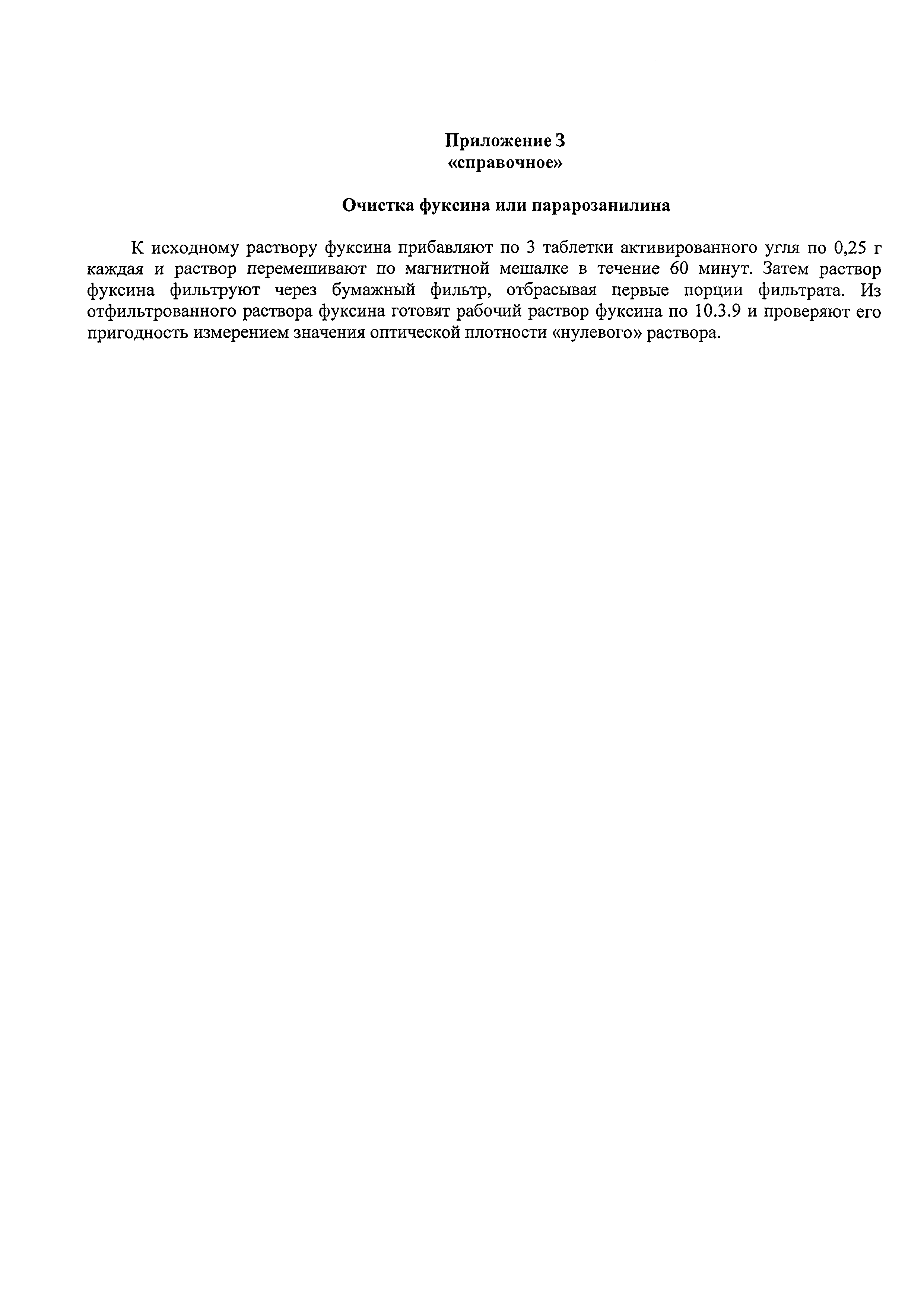 Приложение 3
«справочное»

Очистка фуксина или парарозанилина

К исходному раствору фуксина прибавляют по 3 таблетки активированного угля по 0,25 г каждая и раствор перемешивают по магнитной мешалке в течение 60 минут. Затем раствор фуксина фильтруют через бумажный фильтр, отбрасывая первые порции фильтрата. Из отфильтрованного раствора фуксина готовят рабочий раствор фуксина по 10.3.9 и проверяют его пригодность измерением значения оптической плотности «нулевого» раствора.